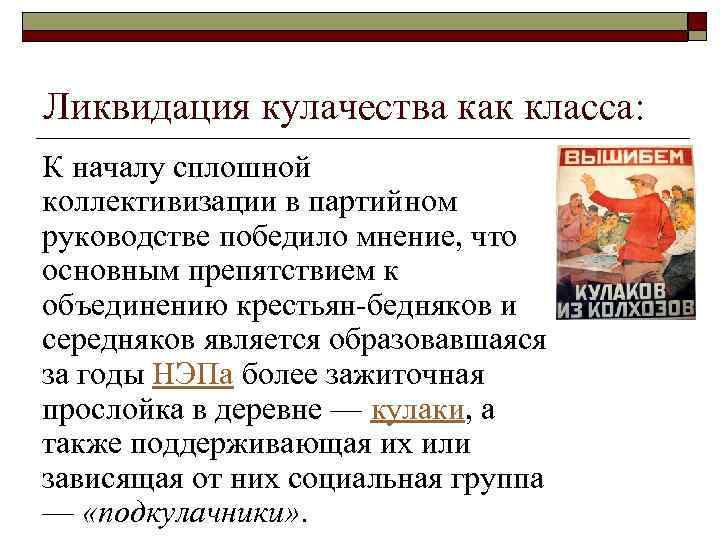 Ликвидация кулачества как класса:

К началу сплошной коллективизации в партийном руководстве победило мнение, что основным препятствием к объединению крестьян-бедняков и середняков является образовавшаяся за годы НЭПа более зажиточная прослойка в деревне — кулаки, а также поддерживающая их или зависящая от них социальная группа — «подкулачники».

ВЫШИБЕМ
КУЛАКОВ
ИЗ КОЛХОЗОВ